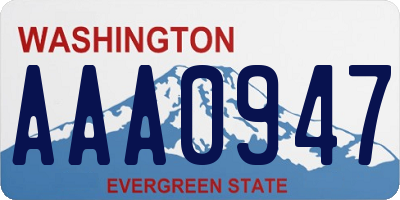 WASHINGTON

AAA0947

EVERGREEN STATE